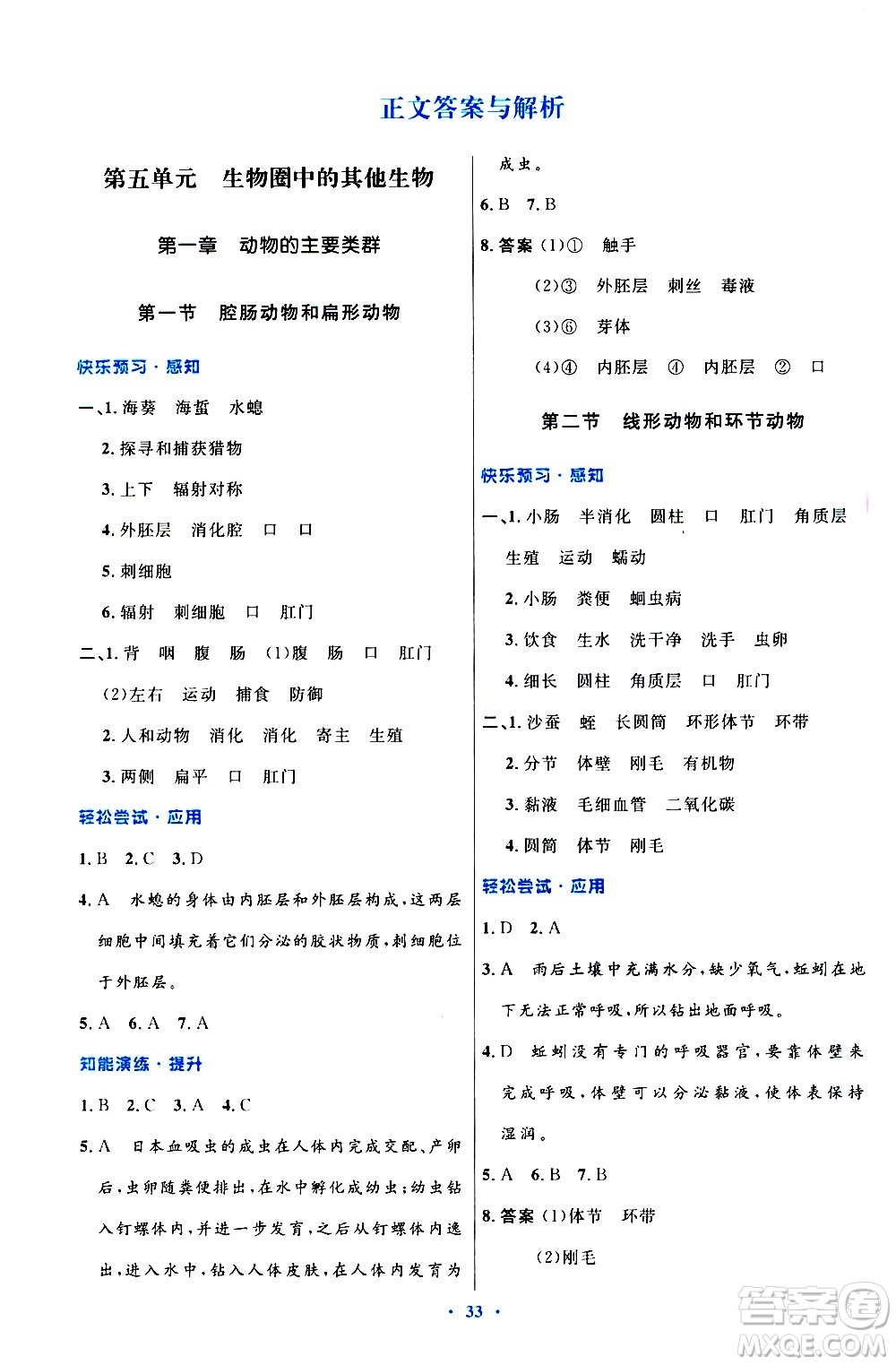 正文答案与解析

第五单元　生物圈中的其他生物

第一章　动物的主要类群

第一节　腔肠动物和扁形动物

快乐预习·感知

一、1. 海葵　海蜇　水螅

2. 探寻和捕获猎物

3. 上下　辐射对称

4. 外胚层　消化腔　口　口

5. 刺细胞

6. 辐射　刺细胞　口　肛门

二、1. 背　咽　腹　肠　(1)腹　肠　口　肛门

(2)左右　运动　捕食　防御

2. 人和动物　消化　消化　寄主　生殖

3. 两侧　扁平　口　肛门

轻松尝试·应用

1. B　2. C　3. D

4. A　水螅的身体由内胚层和外胚层构成，这两层细胞中间填充着它们分泌的胶状物质，刺细胞位于外胚层。

5. A　6. A　7. A

知能演练·提升

1. B　2. C　3. A　4. C

5. A　日本血吸虫的成虫在人体内完成交配、产卵后，虫卵随粪便排出，在水中孵化成幼虫；幼虫钻入钉螺体内，并进一步发育，之后从钉螺体内逸出，进入水中，钻入人体皮肤，在人体内发育为成虫。

6. B　7. B

8. 答案 (1)①　触手

(2)③　外胚层　刺丝　毒液

(3)⑥　芽体

(4)④　内胚层　④　内胚层　②　口

第二节　线形动物和环节动物

快乐预习·感知

一、1. 小肠　半消化　圆柱　口　肛门　角质层　生殖　运动　蠕动

2. 小肠　粪便　蛔虫病

3. 饮食　生水　洗干净　洗手　虫卵

4. 细长　圆柱　角质层　口　肛门

二、1. 沙蚕　蛭　长圆筒　环形体节　环带

2. 分节　体壁　刚毛　有机物

3. 黏液　毛细血管　二氧化碳

4. 圆筒　体节　刚毛

轻松尝试·应用

1. D　2. A

3. A　雨后土壤中充满水分，缺少氧气，蚯蚓在地下无法正常呼吸，所以钻出地面呼吸。

4. D　蚯蚓没有专门的呼吸器官，要靠体壁来完成呼吸，体壁可以分泌黏液，使体表保持湿润。

5. A　6. B　7. B

8. 答案 (1)体节　环带

(2)刚毛

· 33 ·

答案圈 MXQE.COM